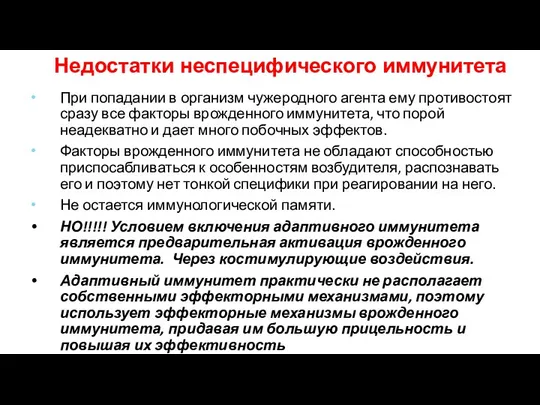 Недостатки неспецифического иммунитета

• При попадании в организм чужеродного агента ему противостоят сразу все факторы врожденного иммунитета, что порой неадекватно и дает много побочных эффектов.

• Факторы врожденного иммунитета не обладают способностью приспосабливаться к особенностям возбудителя, распознавать его и поэтому нет тонкой специфики при реагировании на него.

• Не остается иммунологической памяти.

• НО!!!!! Условием включения адаптивного иммунитета является предварительная активация врожденного иммунитета. Через костимулирующие воздействия.

• Адаптивный иммунитет практически не располагает собственными эффекторными механизмами, поэтому использует эффекторные механизмы врожденного иммунитета, придавая им большую прицельность и повышая их эффективность